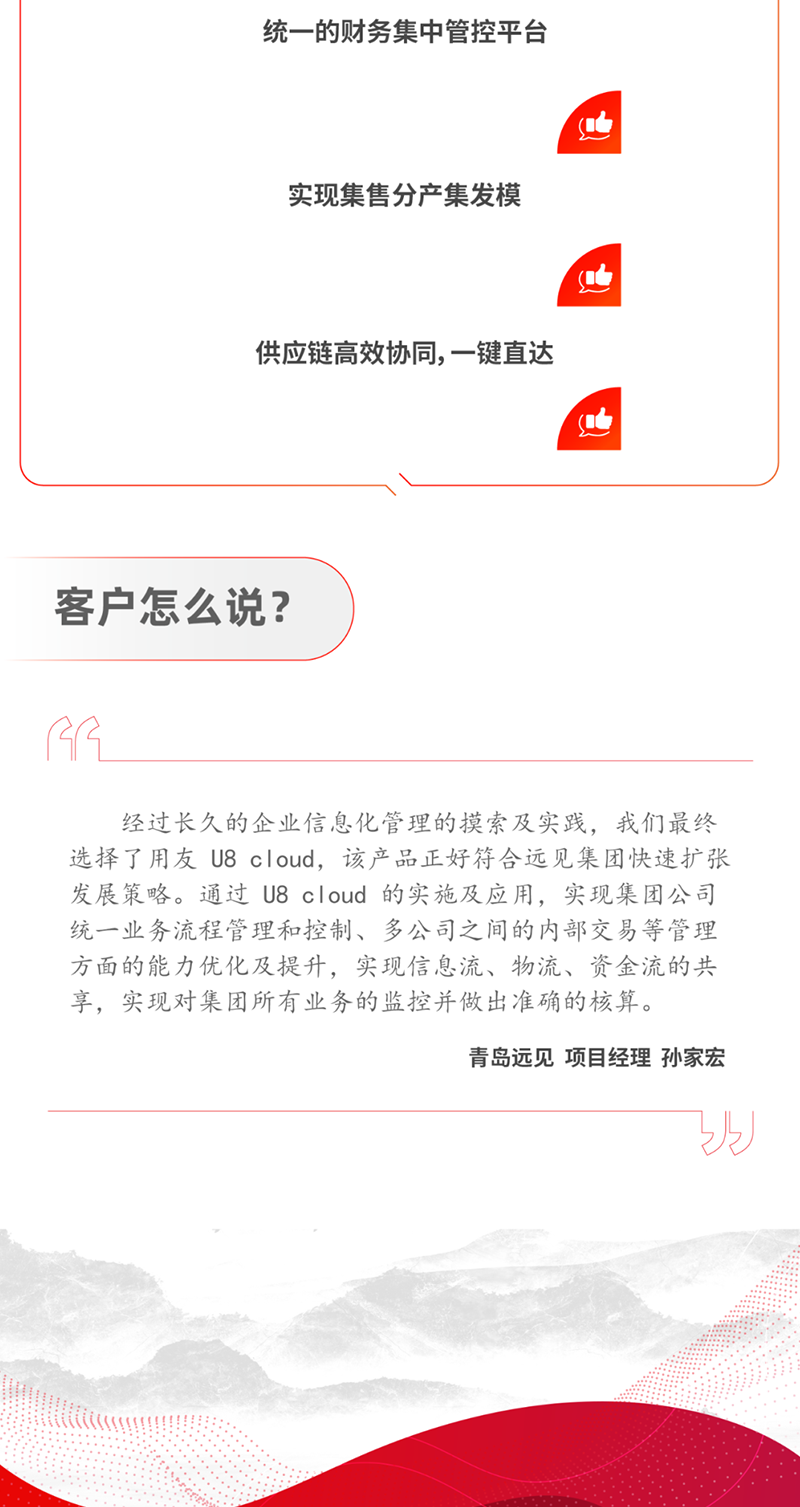 统一的财务集中管控平台

实现集售分产集发模

供应链高效协同,一键直达

客户怎么说?

经过长久的企业信息化管理的摸索及实践，我们最终选择了用友 U8 cloud，该产品正好符合远见集团快速扩张发展策略。通过 U8 cloud 的实施及应用，实现集团公司统一业务流程管理和控制、多公司之间的内部交易等管理方面的能力优化及提升，实现信息流、物流、资金流的共享，实现对集团所有业务的监控并做出准确的核算。

青岛远见 项目经理 孙家宏